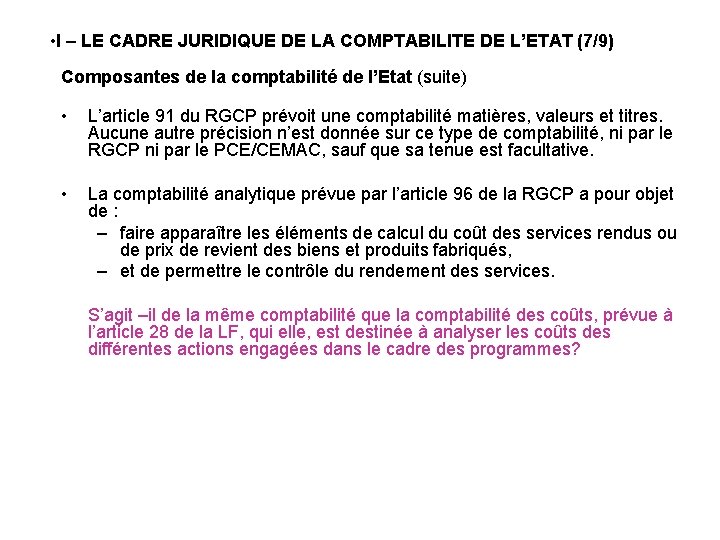 •I – LE CADRE JURIDIQUE DE LA COMPTABILITE DE L'ETAT (7/9)

Composantes de la comptabilité de l'Etat (suite)

• L'article 91 du RGCP prévoit une comptabilité matières, valeurs et titres. Aucune autre précision n'est donnée sur ce type de comptabilité, ni par le RGCP ni par le PCE/CEMAC, sauf que sa tenue est facultative.

• La comptabilité analytique prévue par l'article 96 de la RGCP a pour objet de :
– faire apparaître les éléments de calcul du coût des services rendus ou de prix de revient des biens et produits fabriqués,
– et de permettre le contrôle du rendement des services.

S'agit –il de la même comptabilité que la comptabilité des coûts, prévue à l'article 28 de la LF, qui elle, est destinée à analyser les coûts des différentes actions engagées dans le cadre des programmes?